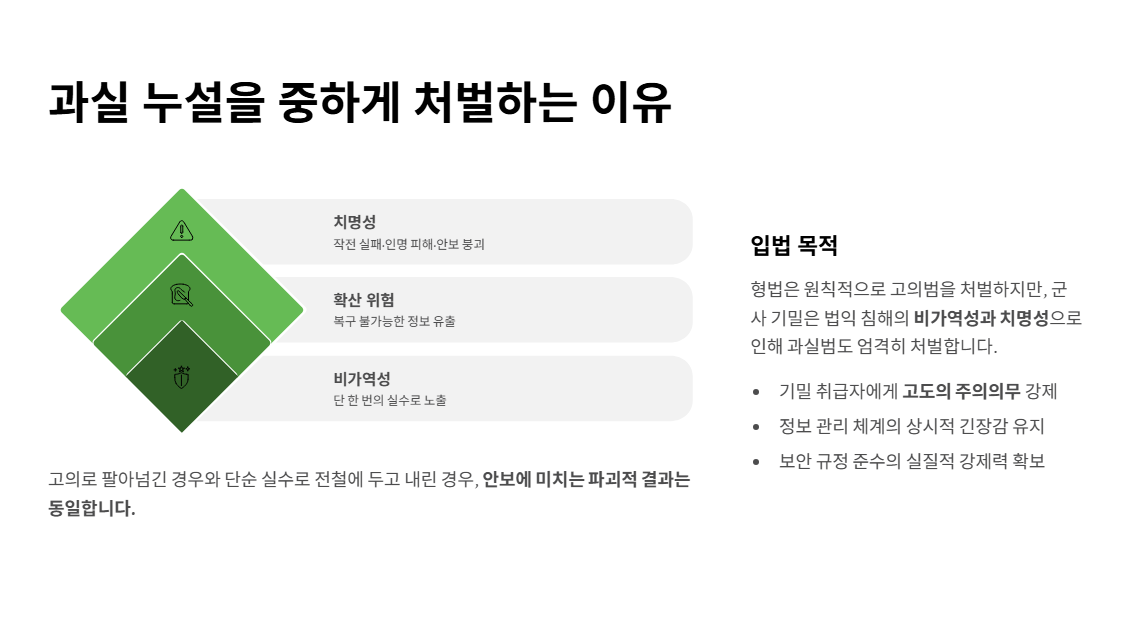 과실 누설을 중하게 처벌하는 이유

치명성
작전 실패·인명 피해·안보 붕괴

확산 위험
복구 불가능한 정보 유출

비가역성
단 한 번의 실수로 노출

고의로 팔아넘긴 경우와 단순 실수로 전철에 두고 내린 경우, 안보에 미치는 파괴적 결과는 동일합니다.

입법 목적

형법은 원칙적으로 고의범을 처벌하지만, 군사 기밀은 법익 침해의 비가역성과 치명성으로 인해 과실범도 엄격히 처벌합니다.

• 기밀 취급자에게 고도의 주의의무 강제
• 정보 관리 체계의 상시적 긴장감 유지
• 보안 규정 준수의 실질적 강제력 확보